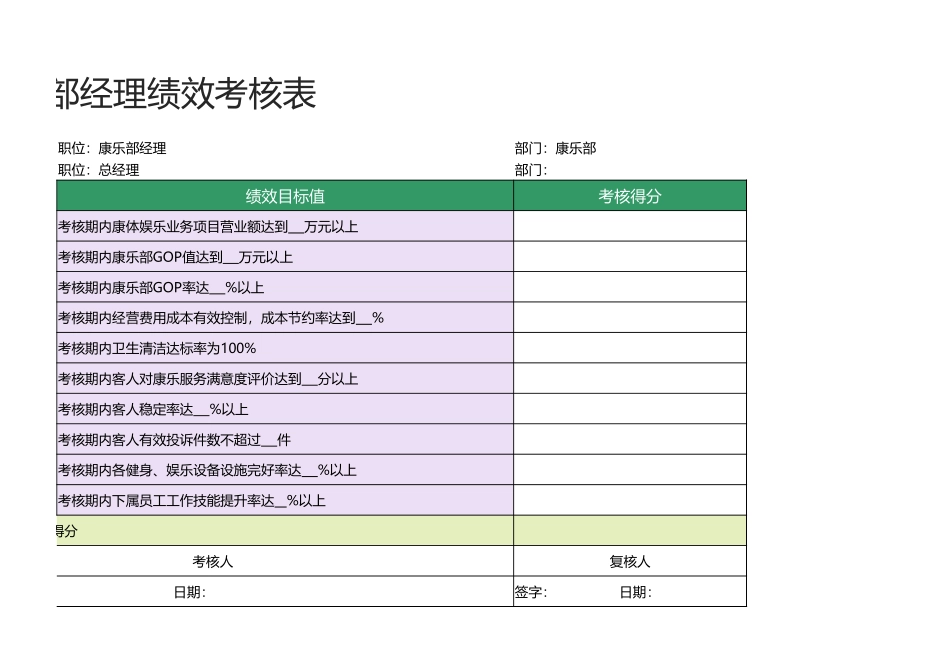 部经理绩效考核表

职位：康乐部经理　　部门：康乐部
职位：总经理　　部门：

| 绩效目标值 | 考核得分 |
|---|---|
| 考核期内康体娱乐业务项目营业额达到__万元以上 | |
| 考核期内康乐部GOP值达到__万元以上 | |
| 考核期内康乐部GOP率达__%以上 | |
| 考核期内经营费用成本有效控制，成本节约率达到__% | |
| 考核期内卫生清洁达标率为100% | |
| 考核期内客人对康乐服务满意度评价达到__分以上 | |
| 考核期内客人稳定率达__%以上 | |
| 考核期内客人有效投诉件数不超过__件 | |
| 考核期内各健身、娱乐设备设施完好率达__%以上 | |
| 考核期内下属员工工作技能提升率达__%以上 | |
| 得分 | |
| 考核人 | 复核人 |
| 日期： | 签字：　日期： |